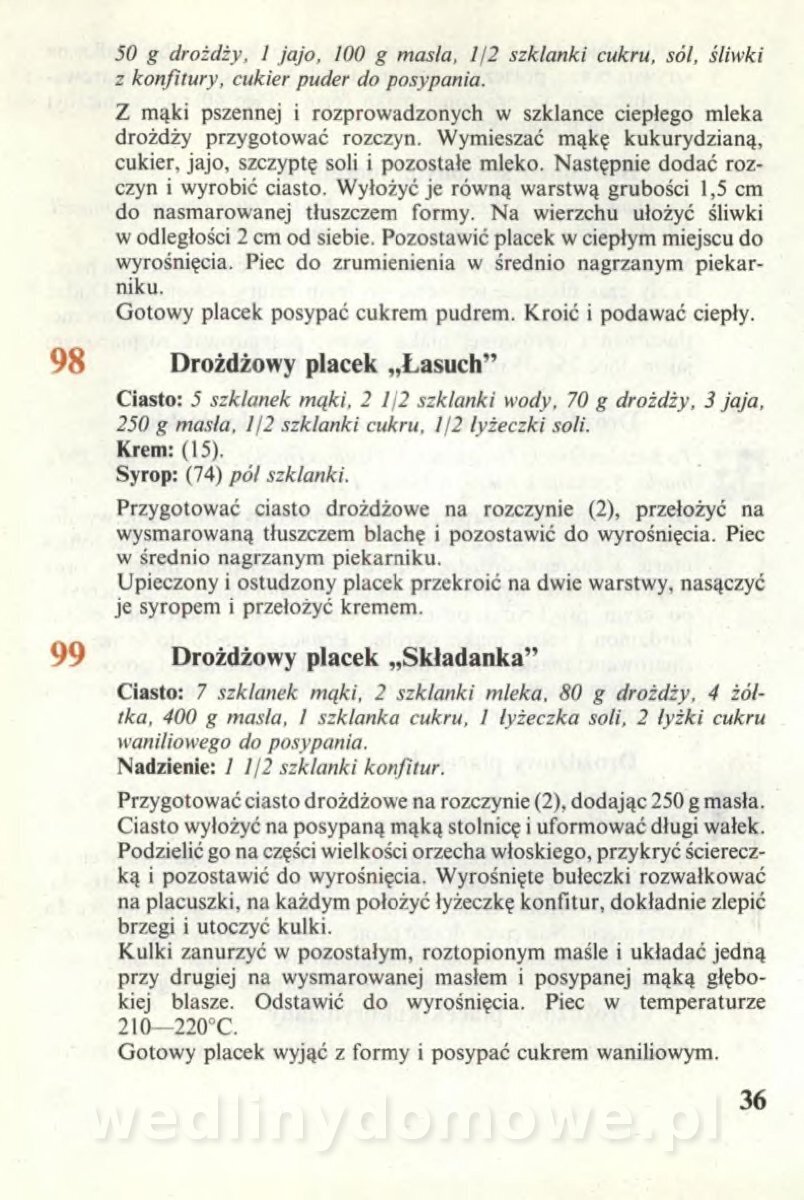 50 g drożdży, 1 jajo, 100 g masła, 1/2 szklanki cukru, sól, śliwki z konfitury, cukier puder do posypania.

Z mąki pszennej i rozprowadzonych w szklance ciepłego mleka drożdży przygotować rozczyn. Wymieszać mąkę kukurydzianą, cukier, jajo, szczyptę soli i pozostałe mleko. Następnie dodać rozczyn i wyrobić ciasto. Wyłożyć je równą warstwą grubości 1,5 cm do nasmarowanej tłuszczem formy. Na wierzchu ułożyć śliwki w odległości 2 cm od siebie. Pozostawić placek w ciepłym miejscu do wyrośnięcia. Piec do zrumienienia w średnio nagrzanym piekarniku.
Gotowy placek posypać cukrem pudrem. Kroić i podawać ciepły.

98 Drożdżowy placek „Łasuch"

Ciasto: 5 szklanek mąki, 2 1/2 szklanki wody, 70 g drożdży, 3 jaja, 250 g masła, 1/2 szklanki cukru, 1/2 łyżeczki soli.
Krem: (15).
Syrop: (74) pół szklanki.

Przygotować ciasto drożdżowe na rozczynie (2), przełożyć na wysmarowaną tłuszczem blachę i pozostawić do wyrośnięcia. Piec w średnio nagrzanym piekarniku.
Upieczony i ostudzony placek przekroić na dwie warstwy, nasączyć je syropem i przełożyć kremem.

99 Drożdżowy placek „Składanka"

Ciasto: 7 szklanek mąki, 2 szklanki mleka, 80 g drożdży, 4 żółtka, 400 g masła, 1 szklanka cukru, 1 łyżeczka soli, 2 łyżki cukru waniliowego do posypania.
Nadzienie: 1 1/2 szklanki konfitur.

Przygotować ciasto drożdżowe na rozczynie (2), dodając 250 g masła. Ciasto wyłożyć na posypaną mąką stolnicę i uformować długi wałek. Podzielić go na części wielkości orzecha włoskiego, przykryć ściereczką i pozostawić do wyrośnięcia. Wyrośnięte bułeczki rozwałkować na placuszki, na każdym położyć łyżeczkę konfitur, dokładnie zlepić brzegi i utoczyć kulki.
Kulki zanurzyć w pozostałym, roztopionym maśle i układać jedną przy drugiej na wysmarowanej masłem i posypanej mąką głębokiej blasze. Odstawić do wyrośnięcia. Piec w temperaturze 210—220°C.
Gotowy placek wyjąć z formy i posypać cukrem waniliowym.

36

wedlinydomowe.pl